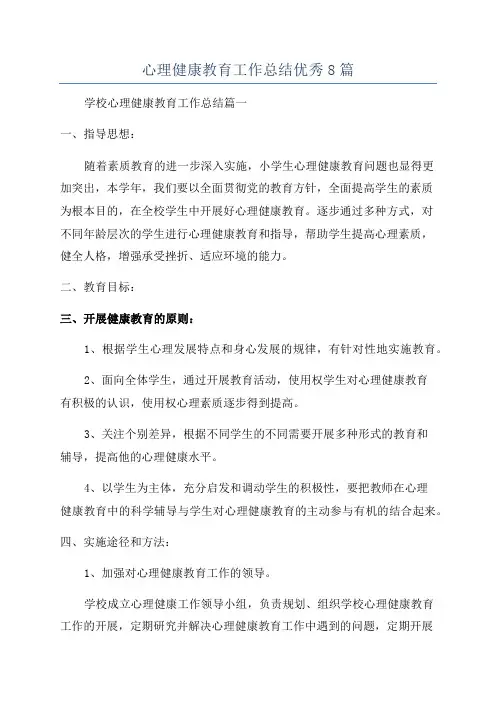 心理健康教育工作总结优秀8篇

学校心理健康教育工作总结篇一

一、指导思想：

随着素质教育的进一步深入实施，小学生心理健康教育问题也显得更加突出，本学年，我们要以全面贯彻党的教育方针，全面提高学生的素质为根本目的，在全校学生中开展好心理健康教育。逐步通过多种方式，对不同年龄层次的学生进行心理健康教育和指导，帮助学生提高心理素质，健全人格，增强承受挫折、适应环境的能力。

二、教育目标：

三、开展健康教育的原则：

1、根据学生心理发展特点和身心发展的规律，有针对性地实施教育。

2、面向全体学生，通过开展教育活动，使用权学生对心理健康教育有积极的认识，使用权心理素质逐步得到提高。

3、关注个别差异，根据不同学生的不同需要开展多种形式的教育和辅导，提高他的心理健康水平。

4、以学生为主体，充分启发和调动学生的积极性，要把教师在心理健康教育中的科学辅导与学生对心理健康教育的主动参与有机的结合起来。

四、实施途径和方法：

1、加强对心理健康教育工作的领导。

学校成立心理健康工作领导小组，负责规划、组织学校心理健康教育工作的开展，定期研究并解决心理健康教育工作中遇到的问题，定期开展